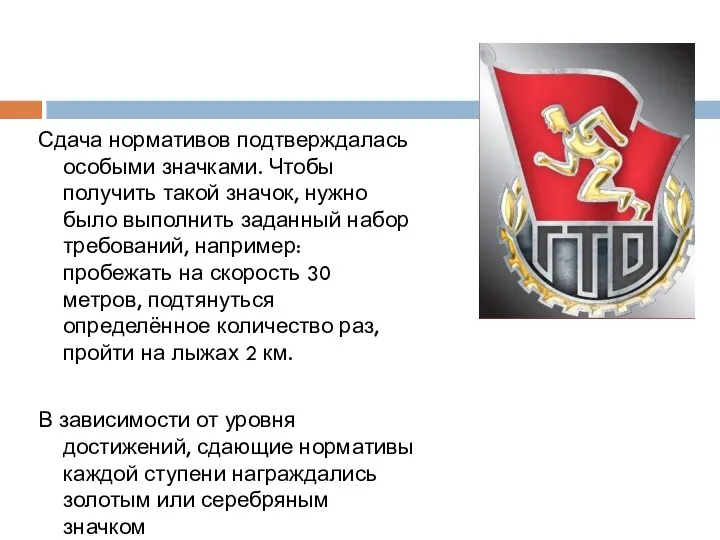 Сдача нормативов подтверждалась особыми значками. Чтобы получить такой значок, нужно было выполнить заданный набор требований, например: пробежать на скорость 30 метров, подтянуться определённое количество раз, пройти на лыжах 2 км.

В зависимости от уровня достижений, сдающие нормативы каждой ступени награждались золотым или серебряным значком

ГТО